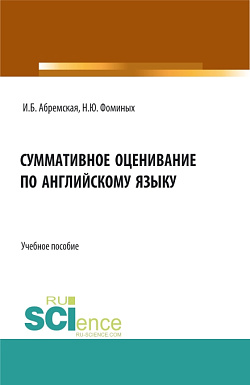 И.Б. Абремская, Н.Ю. Фоминых

СУММАТИВНОЕ ОЦЕНИВАНИЕ ПО АНГЛИЙСКОМУ ЯЗЫКУ

Учебное пособие

RU SCIence
RU-SCIENCE.COM